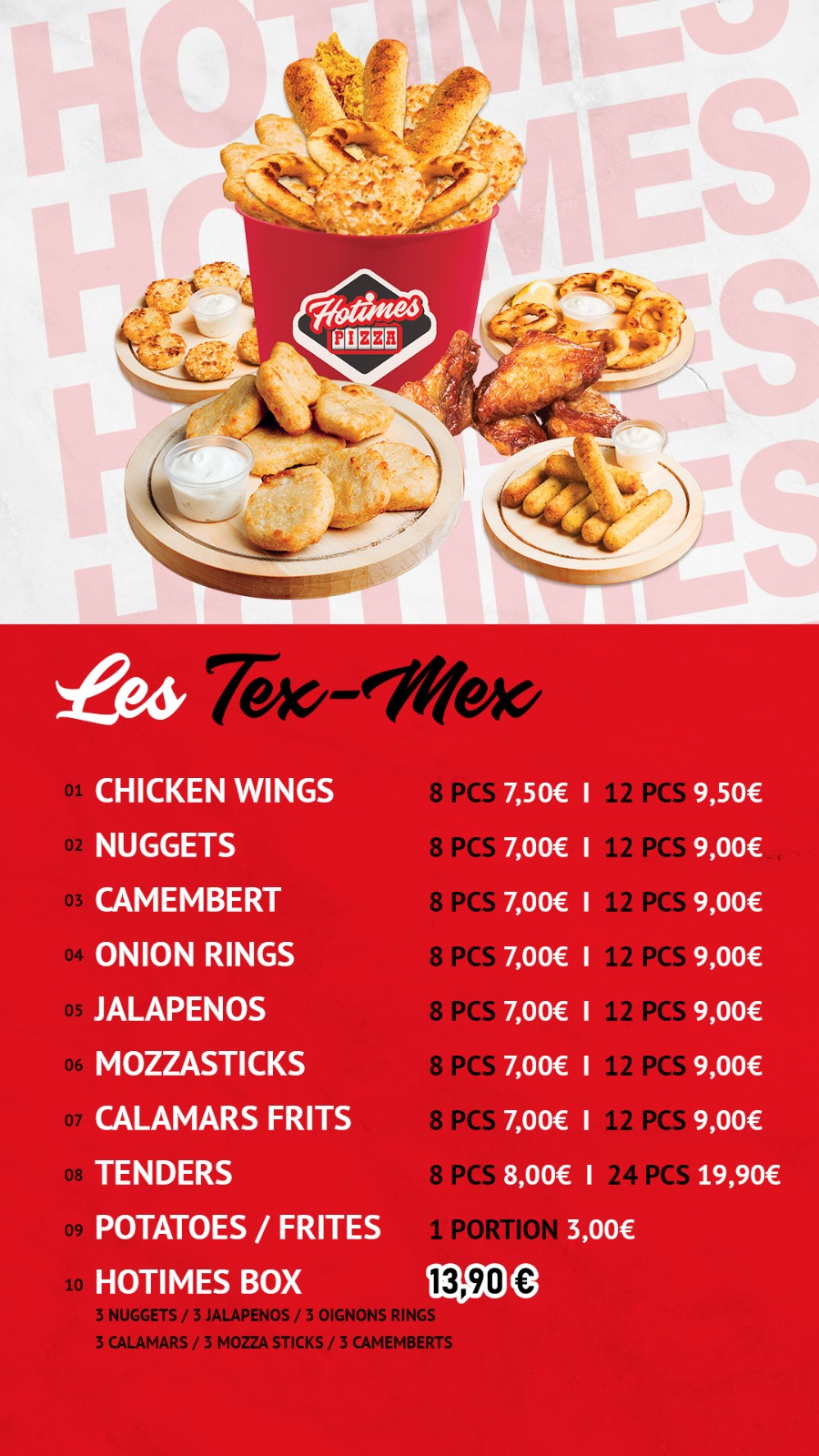 Hotimes
PIZZA

Les Tex-Mex

01 CHICKEN WINGS 8 PCS 7,50€ I 12 PCS 9,50€

02 NUGGETS 8 PCS 7,00€ I 12 PCS 9,00€

03 CAMEMBERT 8 PCS 7,00€ I 12 PCS 9,00€

04 ONION RINGS 8 PCS 7,00€ I 12 PCS 9,00€

05 JALAPENOS 8 PCS 7,00€ I 12 PCS 9,00€

06 MOZZASTICKS 8 PCS 7,00€ I 12 PCS 9,00€

07 CALAMARS FRITS 8 PCS 7,00€ I 12 PCS 9,00€

08 TENDERS 8 PCS 8,00€ I 24 PCS 19,90€

09 POTATOES / FRITES 1 PORTION 3,00€

10 HOTIMES BOX 13,90 €
3 NUGGETS / 3 JALAPENOS / 3 OIGNONS RINGS
3 CALAMARS / 3 MOZZA STICKS / 3 CAMEMBERTS

HOTIMES